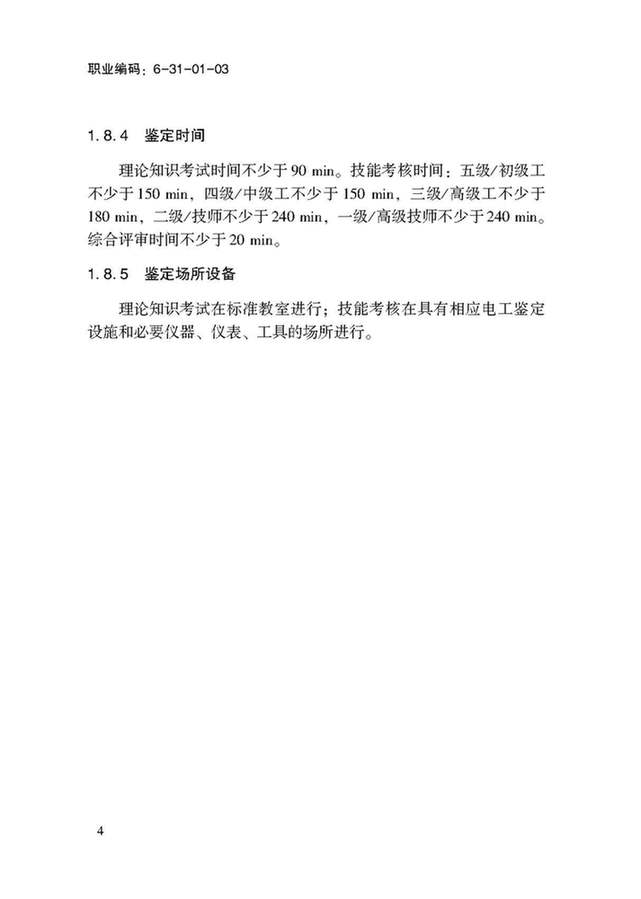 职业编码：6-31-01-03

1.8.4 鉴定时间

理论知识考试时间不少于90 min。技能考核时间：五级/初级工不少于150 min，四级/中级工不少于150 min，三级/高级工不少于180 min，二级/技师不少于240 min，一级/高级技师不少于240 min。综合评审时间不少于20 min。

1.8.5 鉴定场所设备

理论知识考试在标准教室进行；技能考核在具有相应电工鉴定设施和必要仪器、仪表、工具的场所进行。

4